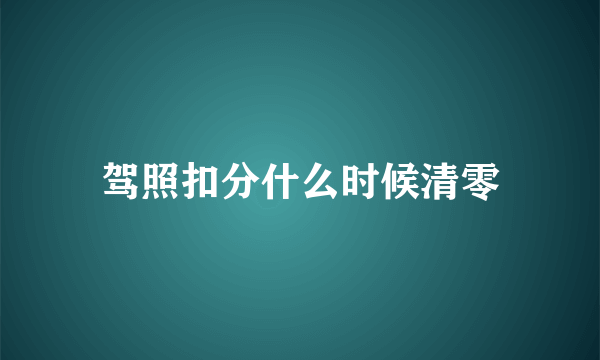 驾照扣分什么时候清零